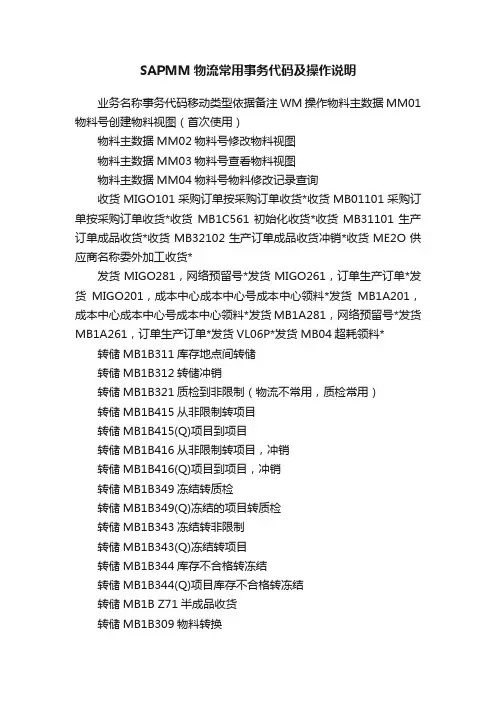 SAPMM 物流常用事务代码及操作说明

业务名称事务代码移动类型依据备注 WM 操作物料主数据 MM01 物料号创建物料视图（首次使用）

物料主数据 MM02 物料号修改物料视图

物料主数据 MM03 物料号查看物料视图

物料主数据 MM04 物料号物料修改记录查询

收货 MIGO101 采购订单按采购订单收货*收货 MB01101 采购订单按采购订单收货*收货 MB1C561 初始化收货*收货 MB31101 生产订单成品收货*收货 MB32102 生产订单成品收货冲销*收货 ME2O 供应商名称委外加工收货*

发货 MIGO281，网络预留号*发货 MIGO261，订单生产订单*发货 MIGO201，成本中心成本中心号成本中心领料*发货 MB1A201，成本中心成本中心号成本中心领料*发货 MB1A281，网络预留号*发货 MB1A261，订单生产订单*发货 VL06P*发货 MB04 超耗领料*

转储 MB1B311 库存地点间转储

转储 MB1B312 转储冲销

转储 MB1B321 质检到非限制（物流不常用，质检常用）

转储 MB1B415 从非限制转项目

转储 MB1B415(Q)项目到项目

转储 MB1B416 从非限制转项目，冲销

转储 MB1B416(Q)项目到项目，冲销

转储 MB1B349 冻结转质检

转储 MB1B349(Q)冻结的项目转质检

转储 MB1B343 冻结转非限制

转储 MB1B343(Q)冻结转项目

转储 MB1B344 库存不合格转冻结

转储 MB1B344(Q)项目库存不合格转冻结

转储 MB1B Z71 半成品收货

转储 MB1B309 物料转换